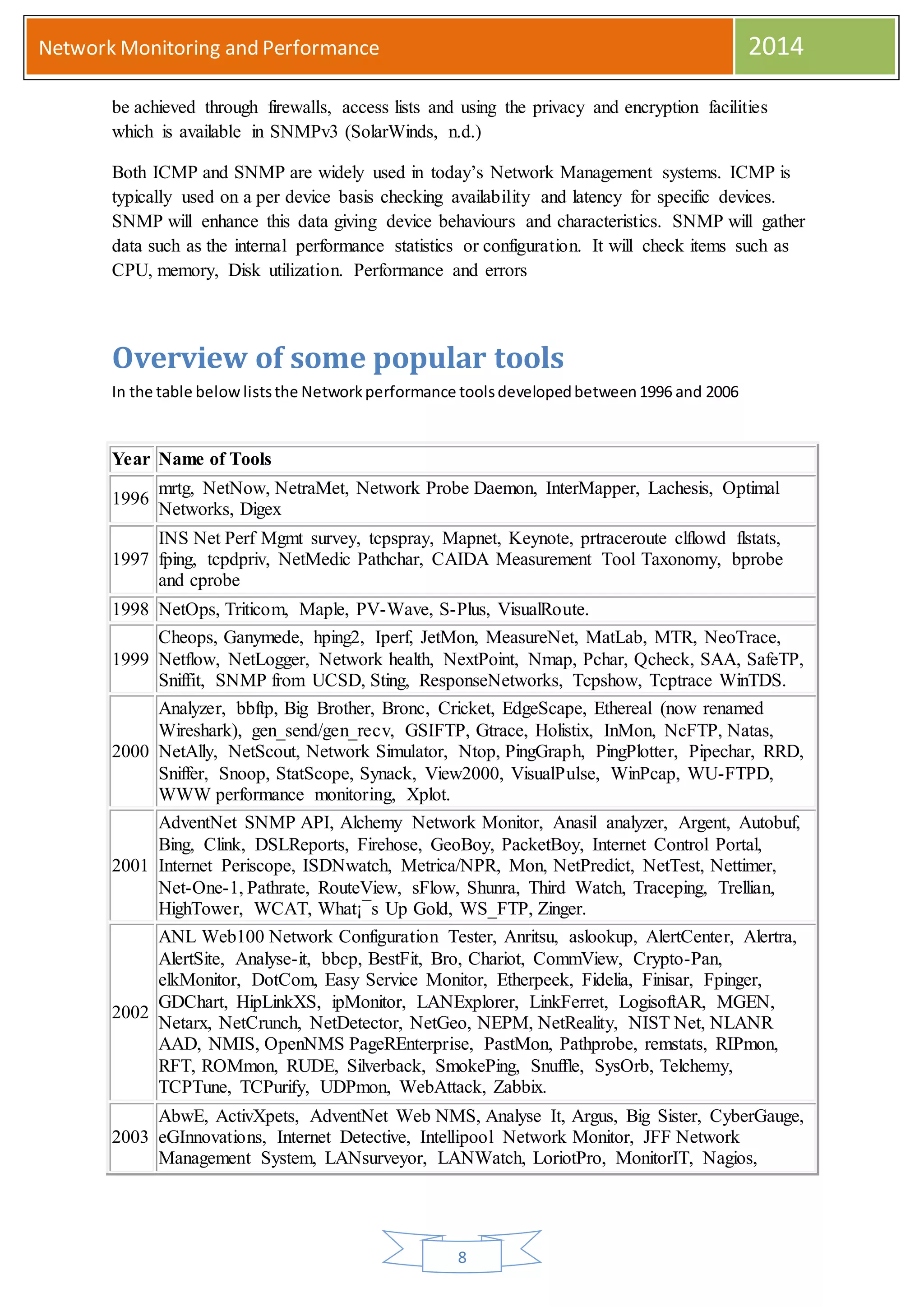 Network Monitoring and Performance 2014

be achieved through firewalls, access lists and using the privacy and encryption facilities which is available in SNMPv3 (SolarWinds, n.d.)

Both ICMP and SNMP are widely used in today's Network Management systems. ICMP is typically used on a per device basis checking availability and latency for specific devices. SNMP will enhance this data giving device behaviours and characteristics. SNMP will gather data such as the internal performance statistics or configuration. It will check items such as CPU, memory, Disk utilization. Performance and errors

Overview of some popular tools

In the table below lists the Network performance tools developed between 1996 and 2006

| Year | Name of Tools |
|---|---|
| 1996 | mrtg, NetNow, NetraMet, Network Probe Daemon, InterMapper, Lachesis, Optimal Networks, Digex |
| 1997 | INS Net Perf Mgmt survey, tcpspray, Mapnet, Keynote, prtraceroute clflowd flstats, fping, tcpdpriv, NetMedic Pathchar, CAIDA Measurement Tool Taxonomy, bprobe and cprobe |
| 1998 | NetOps, Triticom, Maple, PV-Wave, S-Plus, VisualRoute. |
| 1999 | Cheops, Ganymede, hping2, Iperf, JetMon, MeasureNet, MatLab, MTR, NeoTrace, Netflow, NetLogger, Network health, NextPoint, Nmap, Pchar, Qcheck, SAA, SafeTP, Sniffit, SNMP from UCSD, Sting, ResponseNetworks, Tcpshow, Tcptrace WinTDS. |
| 2000 | Analyzer, bbftp, Big Brother, Bronc, Cricket, EdgeScape, Ethereal (now renamed Wireshark), gen_send/gen_recv, GSIFTP, Gtrace, Holistix, InMon, NcFTP, Natas, NetAlly, NetScout, Network Simulator, Ntop, PingGraph, PingPlotter, Pipechar, RRD, Sniffer, Snoop, StatScope, Synack, View2000, VisualPulse, WinPcap, WU-FTPD, WWW performance monitoring, Xplot. |
| 2001 | AdventNet SNMP API, Alchemy Network Monitor, Anasil analyzer, Argent, Autobuf, Bing, Clink, DSLReports, Firehose, GeoBoy, PacketBoy, Internet Control Portal, Internet Periscope, ISDNwatch, Metrica/NPR, Mon, NetPredict, NetTest, Nettimer, Net-One-1, Pathrate, RouteView, sFlow, Shunra, Third Watch, Traceping, Trellian, HighTower, WCAT, What¡¯s Up Gold, WS_FTP, Zinger. |
| 2002 | ANL Web100 Network Configuration Tester, Anritsu, aslookup, AlertCenter, Alertra, AlertSite, Analyse-it, bbcp, BestFit, Bro, Chariot, CommView, Crypto-Pan, elkMonitor, DotCom, Easy Service Monitor, Etherpeek, Fidelia, Finisar, Fpinger, GDChart, HipLinkXS, ipMonitor, LANExplorer, LinkFerret, LogisoftAR, MGEN, Netarx, NetCrunch, NetDetector, NetGeo, NEPM, NetReality, NIST Net, NLANR AAD, NMIS, OpenNMS PageREnterprise, PastMon, Pathprobe, remstats, RIPmon, RFT, ROMmon, RUDE, Silverback, SmokePing, Snuffle, SysOrb, Telchemy, TCPTune, TCPurify, UDPmon, WebAttack, Zabbix. |
| 2003 | AbwE, ActivXpets, AdventNet Web NMS, Analyse It, Argus, Big Sister, CyberGauge, eGInnovations, Internet Detective, Intellipool Network Monitor, JFF Network Management System, LANsurveyor, LANWatch, LoriotPro, MonitorIT, Nagios, |

8